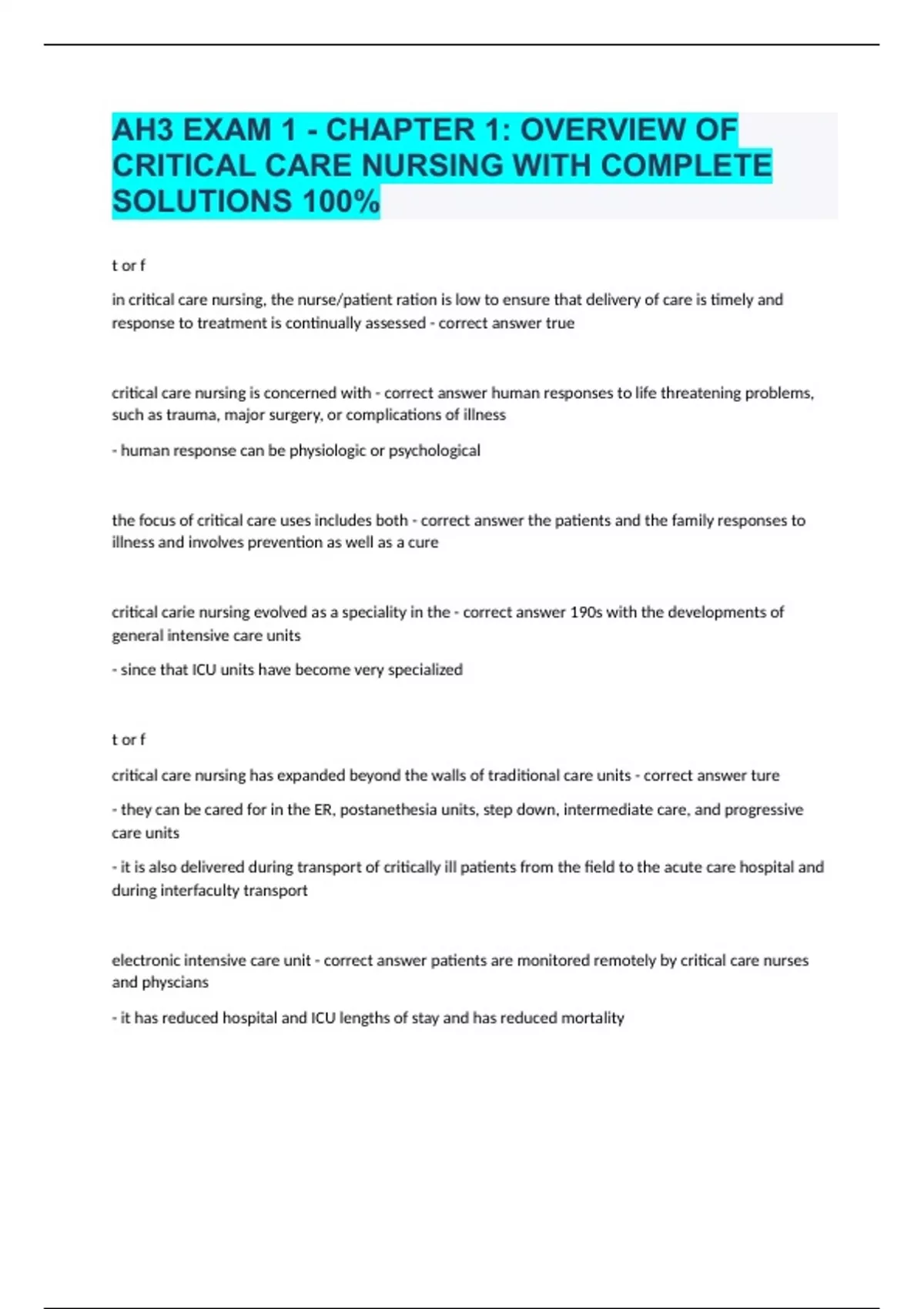 AH3 EXAM 1 - CHAPTER 1: OVERVIEW OF CRITICAL CARE NURSING WITH COMPLETE SOLUTIONS 100%

t or f

in critical care nursing, the nurse/patient ration is low to ensure that delivery of care is timely and response to treatment is continually assessed - correct answer true

critical care nursing is concerned with - correct answer human responses to life threatening problems, such as trauma, major surgery, or complications of illness

- human response can be physiologic or psychological

the focus of critical care uses includes both - correct answer the patients and the family responses to illness and involves prevention as well as a cure

critical carie nursing evolved as a speciality in the - correct answer 190s with the developments of general intensive care units

- since that ICU units have become very specialized

t or f

critical care nursing has expanded beyond the walls of traditional care units - correct answer ture

- they can be cared for in the ER, postanethesia units, step down, intermediate care, and progressive care units

- it is also delivered during transport of critically ill patients from the field to the acute care hospital and during interfaculty transport

electronic intensive care unit - correct answer patients are monitored remotely by critical care nurses and physcians

- it has reduced hospital and ICU lengths of stay and has reduced mortality